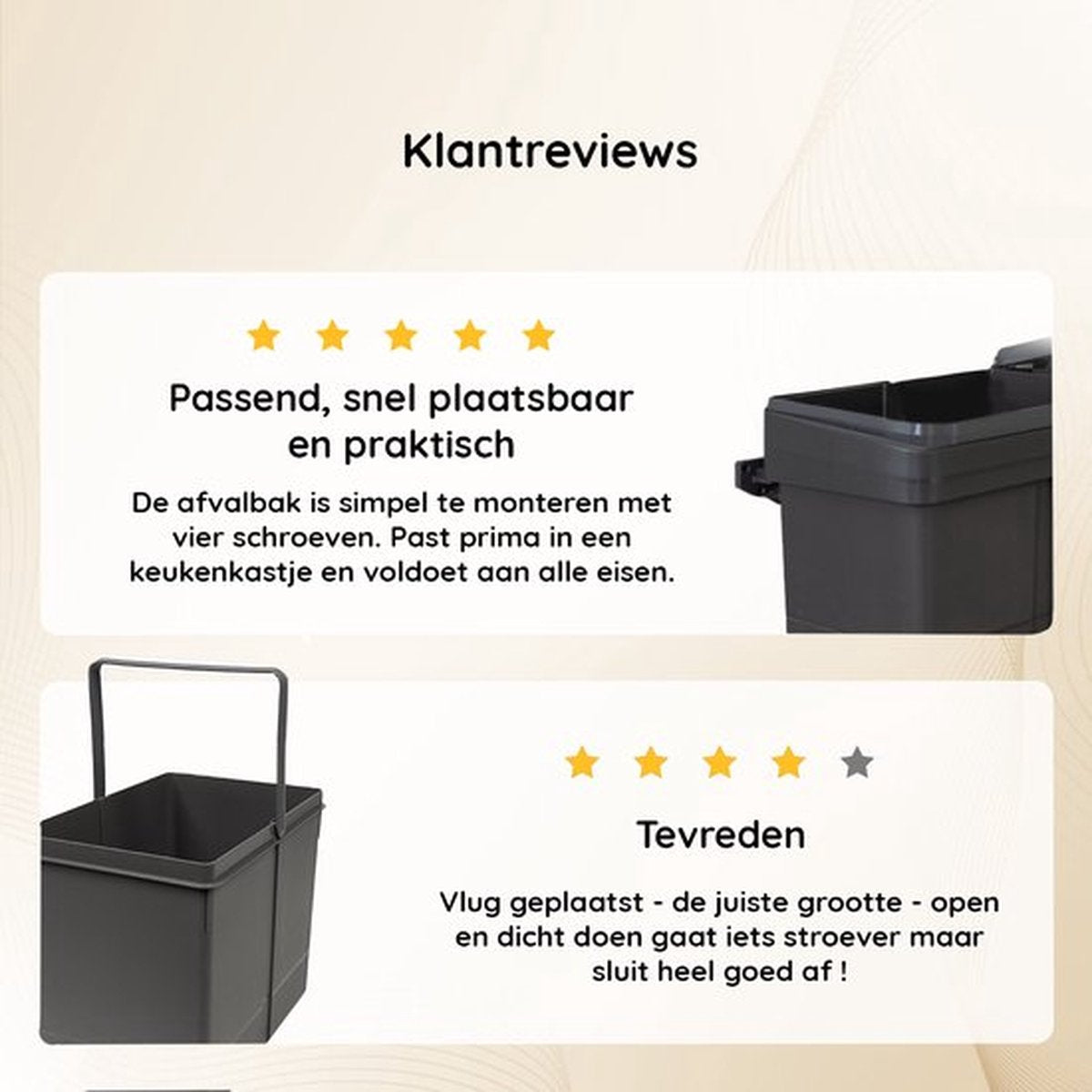 Klantreviews

Passend, snel plaatsbaar en praktisch

De afvalbak is simpel te monteren met vier schroeven. Past prima in een keukenkastje en voldoet aan alle eisen.

Tevreden

Vlug geplaatst - de juiste grootte - open en dicht doen gaat iets stroever maar sluit heel goed af !